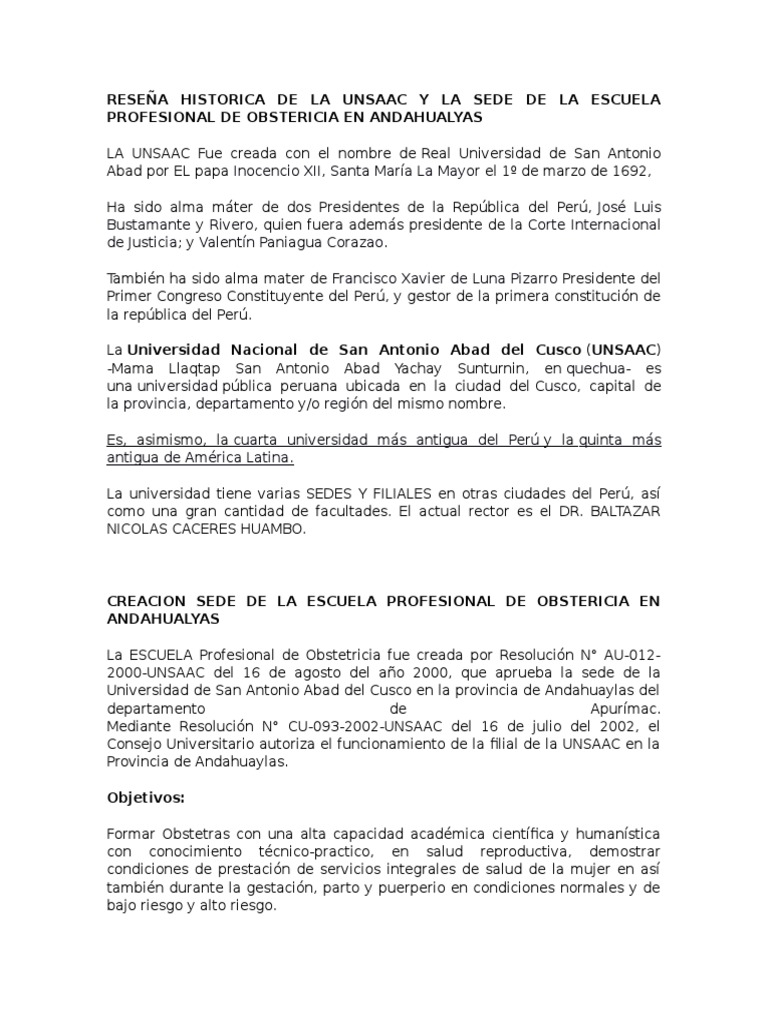 RESEÑA HISTORICA DE LA UNSAAC Y LA SEDE DE LA ESCUELA PROFESIONAL DE OBSTERICIA EN ANDAHUALYAS

LA UNSAAC Fue creada con el nombre de Real Universidad de San Antonio Abad por EL papa Inocencio XII, Santa María La Mayor el 1º de marzo de 1692,

Ha sido alma máter de dos Presidentes de la República del Perú, José Luis Bustamante y Rivero, quien fuera además presidente de la Corte Internacional de Justicia; y Valentín Paniagua Corazao.

También ha sido alma mater de Francisco Xavier de Luna Pizarro Presidente del Primer Congreso Constituyente del Perú, y gestor de la primera constitución de la república del Perú.

La Universidad Nacional de San Antonio Abad del Cusco (UNSAAC) -Mama Llaqtap San Antonio Abad Yachay Sunturnin, en quechua- es una universidad pública peruana ubicada en la ciudad del Cusco, capital de la provincia, departamento y/o región del mismo nombre.

Es, asimismo, la cuarta universidad más antigua del Perú y la quinta más antigua de América Latina.

La universidad tiene varias SEDES Y FILIALES en otras ciudades del Perú, así como una gran cantidad de facultades. El actual rector es el DR. BALTAZAR NICOLAS CACERES HUAMBO.

CREACION SEDE DE LA ESCUELA PROFESIONAL DE OBSTERICIA EN ANDAHUALYAS

La ESCUELA Profesional de Obstetricia fue creada por Resolución N° AU-012-2000-UNSAAC del 16 de agosto del año 2000, que aprueba la sede de la Universidad de San Antonio Abad del Cusco en la provincia de Andahuaylas del departamento de Apurímac.
Mediante Resolución N° CU-093-2002-UNSAAC del 16 de julio del 2002, el Consejo Universitario autoriza el funcionamiento de la filial de la UNSAAC en la Provincia de Andahuaylas.

Objetivos:

Formar Obstetras con una alta capacidad académica científica y humanística con conocimiento técnico-practico, en salud reproductiva, demostrar condiciones de prestación de servicios integrales de salud de la mujer en así también durante la gestación, parto y puerperio en condiciones normales y de bajo riesgo y alto riesgo.